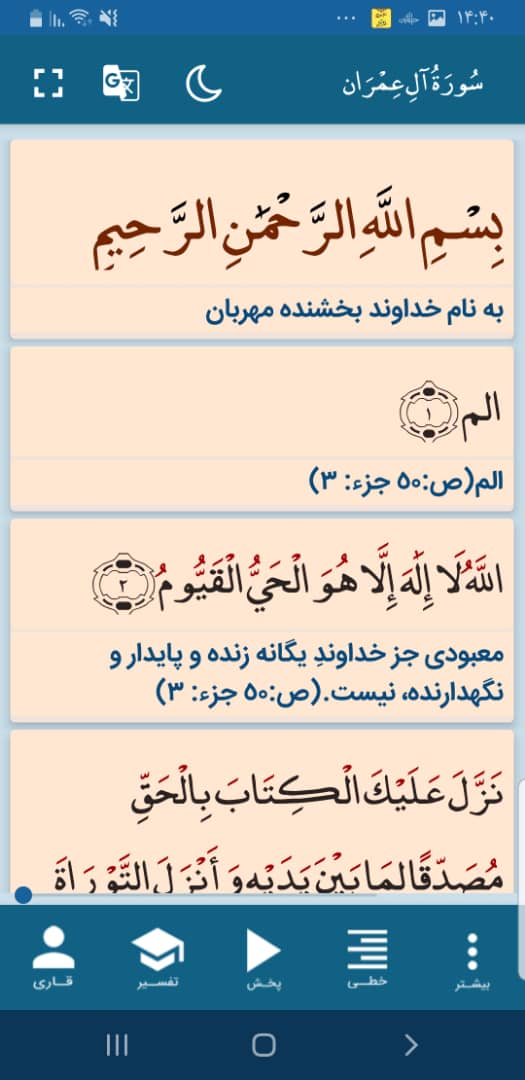 ۱۴:۴۰

سُورَةُ آلِ عِمْرَان

بِسْمِ اللَّهِ الرَّحْمَٰنِ الرَّحِيمِ

به نام خداوند بخشنده مهربان

الم ۱

الم(ص:۵۰ جزء: ۳)

اللَّهُ لَا إِلَٰهَ إِلَّا هُوَ الْحَيُّ الْقَيُّومُ ۲

معبودی جز خداوندِ یگانه زنده و پایدار و نگهدارنده، نیست.(ص:۵۰ جزء: ۳)

نَزَّلَ عَلَيْكَ الْكِتَابَ بِالْحَقِّ

مُصَدِّقًا لِمَا بَيْنَ يَدَيْهِ وَأَنْزَلَ التَّوْرَاةَ

قاری تفسیر پخش خطی بیشتر